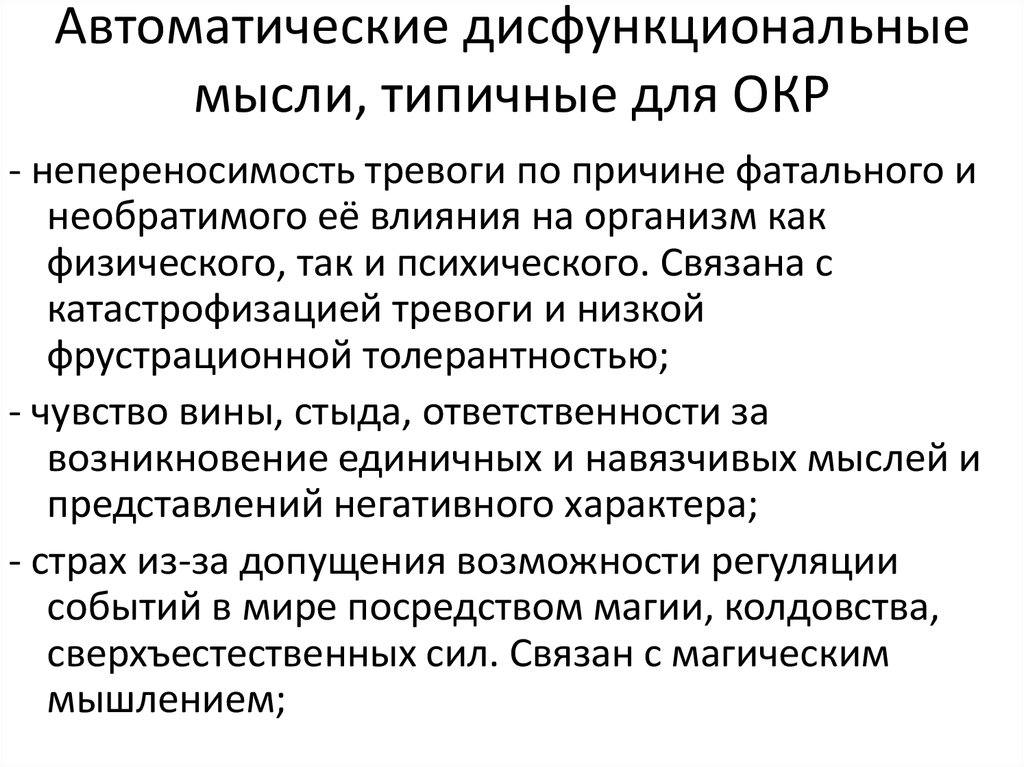 Автоматические дисфункциональные мысли, типичные для ОКР

- непереносимость тревоги по причине фатального и необратимого её влияния на организм как физического, так и психического. Связана с катастрофизацией тревоги и низкой фрустрационной толерантностью;

- чувство вины, стыда, ответственности за возникновение единичных и навязчивых мыслей и представлений негативного характера;

- страх из-за допущения возможности регуляции событий в мире посредством магии, колдовства, сверхъестественных сил. Связан с магическим мышлением;